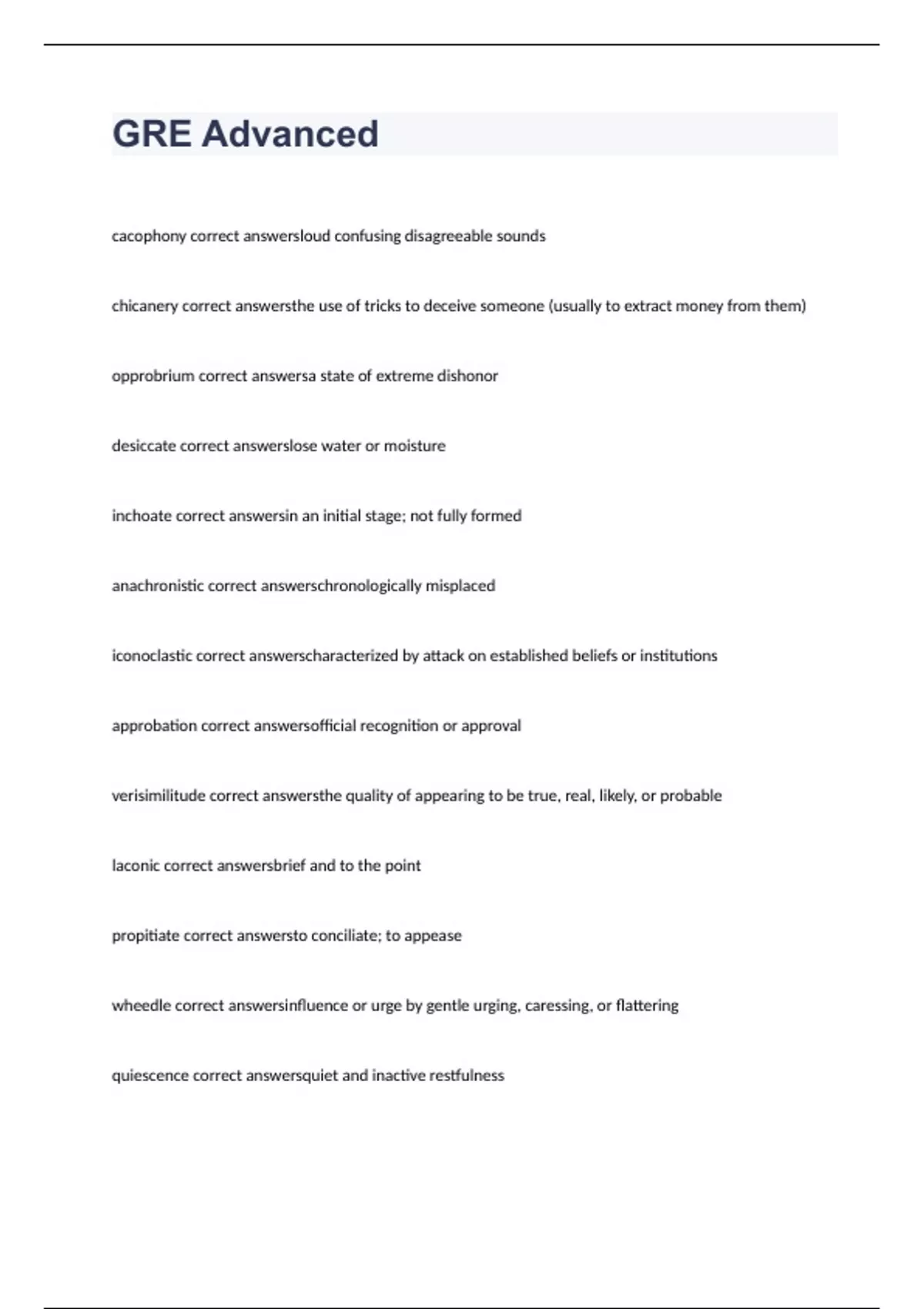 GRE Advanced

cacophony correct answersloud confusing disagreeable sounds

chicanery correct answersthe use of tricks to deceive someone (usually to extract money from them)

opprobrium correct answersa state of extreme dishonor

desiccate correct answerslose water or moisture

inchoate correct answersin an initial stage; not fully formed

anachronistic correct answerschronologically misplaced

iconoclastic correct answerscharacterized by attack on established beliefs or institutions

approbation correct answersofficial recognition or approval

verisimilitude correct answersthe quality of appearing to be true, real, likely, or probable

laconic correct answersbrief and to the point

propitiate correct answersto conciliate; to appease

wheedle correct answersinfluence or urge by gentle urging, caressing, or flattering

quiescence correct answersquiet and inactive restfulness